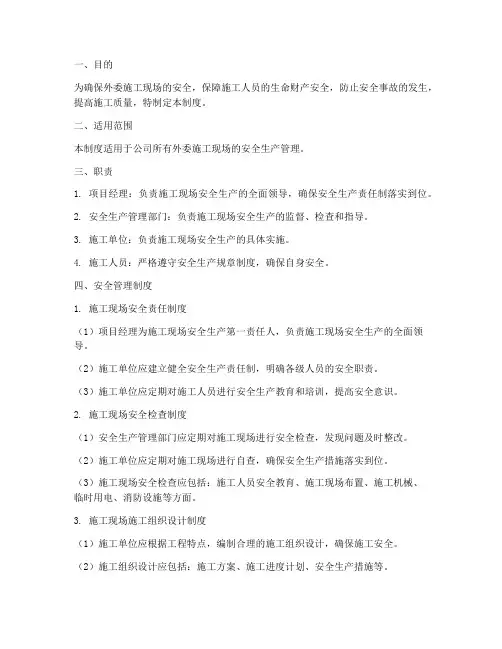 一、目的

为确保外委施工现场的安全，保障施工人员的生命财产安全，防止安全事故的发生，提高施工质量，特制定本制度。

二、适用范围

本制度适用于公司所有外委施工现场的安全生产管理。

三、职责

1. 项目经理：负责施工现场安全生产的全面领导，确保安全生产责任制落实到位。

2. 安全生产管理部门：负责施工现场安全生产的监督、检查和指导。

3. 施工单位：负责施工现场安全生产的具体实施。

4. 施工人员：严格遵守安全生产规章制度，确保自身安全。

四、安全管理制度

1. 施工现场安全责任制度

（1）项目经理为施工现场安全生产第一责任人，负责施工现场安全生产的全面领导。

（2）施工单位应建立健全安全生产责任制，明确各级人员的安全职责。

（3）施工单位应定期对施工人员进行安全生产教育和培训，提高安全意识。

2. 施工现场安全检查制度

（1）安全生产管理部门应定期对施工现场进行安全检查，发现问题及时整改。

（2）施工单位应定期对施工现场进行自查，确保安全生产措施落实到位。

（3）施工现场安全检查应包括：施工人员安全教育、施工现场布置、施工机械、临时用电、消防设施等方面。

3. 施工现场施工组织设计制度

（1）施工单位应根据工程特点，编制合理的施工组织设计，确保施工安全。

（2）施工组织设计应包括：施工方案、施工进度计划、安全生产措施等。